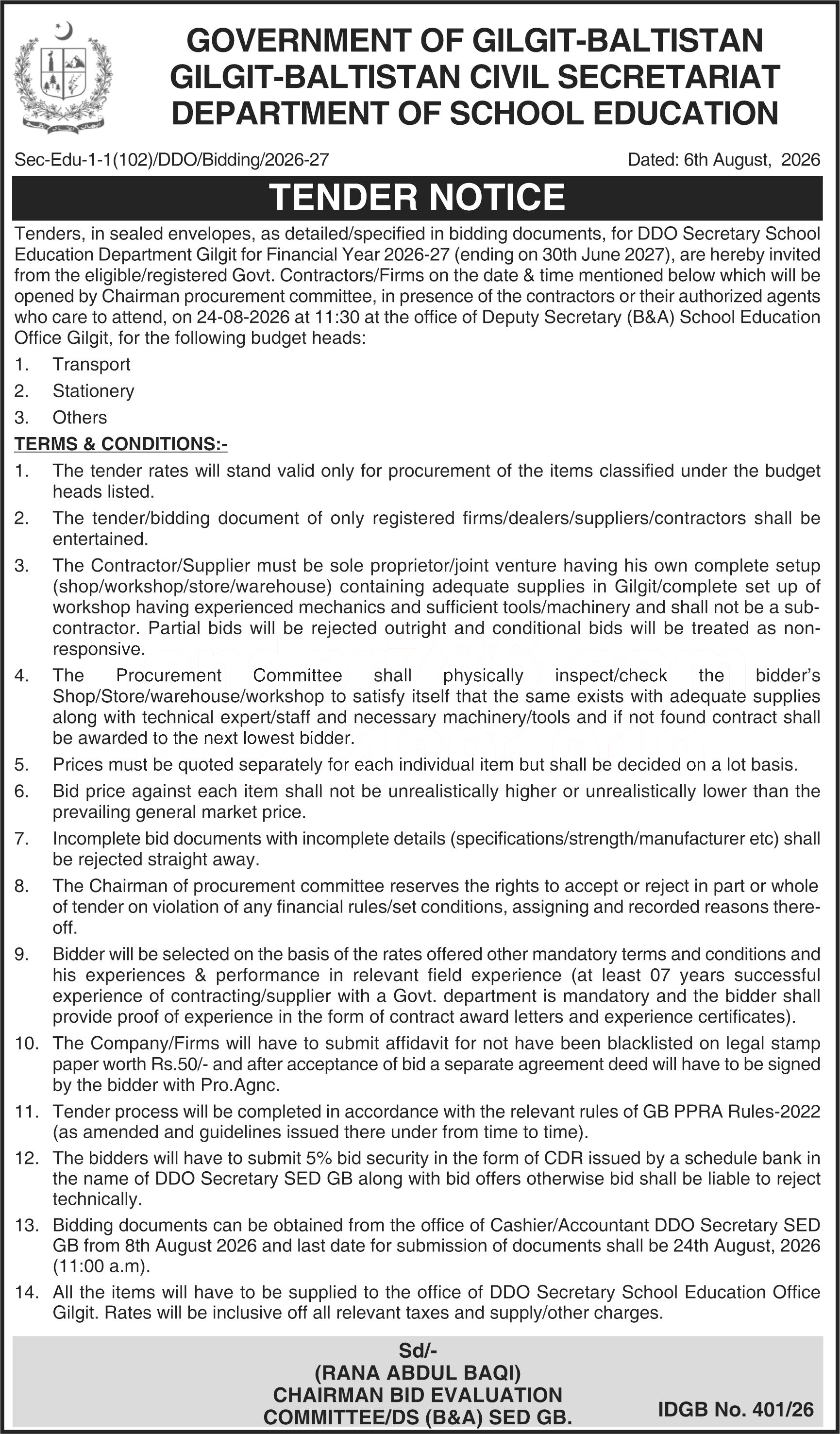 GOVERNMENT OF GILGIT-BALTISTAN
GILGIT-BALTISTAN CIVIL SECRETARIAT
DEPARTMENT OF SCHOOL EDUCATION

Sec-Edu-1-1(102)/DDO/Bidding/2026-27

Dated: 6th August, 2026

TENDER NOTICE

Tenders, in sealed envelopes, as detailed/specified in bidding documents, for DDO Secretary School Education Department Gilgit for Financial Year 2026-27 (ending on 30th June 2027), are hereby invited from the eligible/registered Govt. Contractors/Firms on the date & time mentioned below which will be opened by Chairman procurement committee, in presence of the contractors or their authorized agents who care to attend, on 24-08-2026 at 11:30 at the office of Deputy Secretary (B&A) School Education Office Gilgit, for the following budget heads:

1. Transport
2. Stationery
3. Others

TERMS & CONDITIONS:-

1. The tender rates will stand valid only for procurement of the items classified under the budget heads listed.
2. The tender/bidding document of only registered firms/dealers/suppliers/contractors shall be entertained.
3. The Contractor/Supplier must be sole proprietor/joint venture having his own complete setup (shop/workshop/store/warehouse) containing adequate supplies in Gilgit/complete set up of workshop having experienced mechanics and sufficient tools/machinery and shall not be a sub-contractor. Partial bids will be rejected outright and conditional bids will be treated as non-responsive.
4. The Procurement Committee shall physically inspect/check the bidder's Shop/Store/warehouse/workshop to satisfy itself that the same exists with adequate supplies along with technical expert/staff and necessary machinery/tools and if not found contract shall be awarded to the next lowest bidder.
5. Prices must be quoted separately for each individual item but shall be decided on a lot basis.
6. Bid price against each item shall not be unrealistically higher or unrealistically lower than the prevailing general market price.
7. Incomplete bid documents with incomplete details (specifications/strength/manufacturer etc) shall be rejected straight away.
8. The Chairman of procurement committee reserves the rights to accept or reject in part or whole of tender on violation of any financial rules/set conditions, assigning and recorded reasons there-off.
9. Bidder will be selected on the basis of the rates offered other mandatory terms and conditions and his experiences & performance in relevant field experience (at least 07 years successful experience of contracting/supplier with a Govt. department is mandatory and the bidder shall provide proof of experience in the form of contract award letters and experience certificates).
10. The Company/Firms will have to submit affidavit for not have been blacklisted on legal stamp paper worth Rs.50/- and after acceptance of bid a separate agreement deed will have to be signed by the bidder with Pro.Agnc.
11. Tender process will be completed in accordance with the relevant rules of GB PPRA Rules-2022 (as amended and guidelines issued there under from time to time).
12. The bidders will have to submit 5% bid security in the form of CDR issued by a schedule bank in the name of DDO Secretary SED GB along with bid offers otherwise bid shall be liable to reject technically.
13. Bidding documents can be obtained from the office of Cashier/Accountant DDO Secretary SED GB from 8th August 2026 and last date for submission of documents shall be 24th August, 2026 (11:00 a.m).
14. All the items will have to be supplied to the office of DDO Secretary School Education Office Gilgit. Rates will be inclusive off all relevant taxes and supply/other charges.

Sd/-
(RANA ABDUL BAQI)
CHAIRMAN BID EVALUATION
COMMITTEE/DS (B&A) SED GB.

IDGB No. 401/26